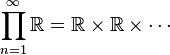 $\prod_{n=1}^{\infty} \mathbb{R} = \mathbb{R} \times \mathbb{R} \times \cdots$